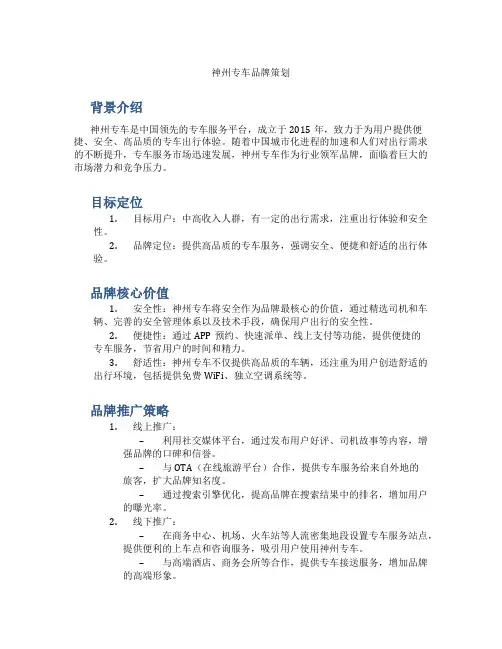 神州专车品牌策划

背景介绍

神州专车是中国领先的专车服务平台，成立于 2015 年，致力于为用户提供便捷、安全、高品质的专车出行体验。随着中国城市化进程的加速和人们对出行需求的不断提升，专车服务市场迅速发展，神州专车作为行业领军品牌，面临着巨大的市场潜力和竞争压力。

目标定位

1. 目标用户：中高收入人群，有一定的出行需求，注重出行体验和安全性。
2. 品牌定位：提供高品质的专车服务，强调安全、便捷和舒适的出行体验。

品牌核心价值

1. 安全性：神州专车将安全作为品牌最核心的价值，通过精选司机和车辆、完善的安全管理体系以及技术手段，确保用户出行的安全性。
2. 便捷性：通过 APP 预约、快速派单、线上支付等功能，提供便捷的专车服务，节省用户的时间和精力。
3. 舒适性：神州专车不仅提供高品质的车辆，还注重为用户创造舒适的出行环境，包括提供免费 WiFi、独立空调系统等。

品牌推广策略

1. 线上推广：
– 利用社交媒体平台，通过发布用户好评、司机故事等内容，增强品牌的口碑和信誉。
– 与 OTA（在线旅游平台）合作，提供专车服务给来自外地的旅客，扩大品牌知名度。
– 通过搜索引擎优化，提高品牌在搜索结果中的排名，增加用户的曝光率。
2. 线下推广：
– 在商务中心、机场、火车站等人流密集地段设置专车服务站点，提供便利的上车点和咨询服务，吸引用户使用神州专车。
– 与高端酒店、商务会所等合作，提供专车接送服务，增加品牌的高端形象。